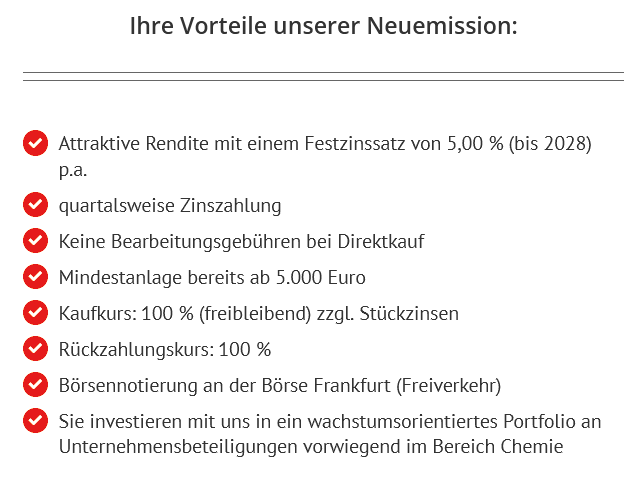 Ihre Vorteile unserer Neuemission:

Attraktive Rendite mit einem Festzinssatz von 5,00 % (bis 2028) p.a.

quartalsweise Zinszahlung

Keine Bearbeitungsgebühren bei Direktkauf

Mindestanlage bereits ab 5.000 Euro

Kaufkurs: 100 % (freibleibend) zzgl. Stückzinsen

Rückzahlungskurs: 100 %

Börsennotierung an der Börse Frankfurt (Freiverkehr)

Sie investieren mit uns in ein wachstumsorientiertes Portfolio an Unternehmensbeteiligungen vorwiegend im Bereich Chemie